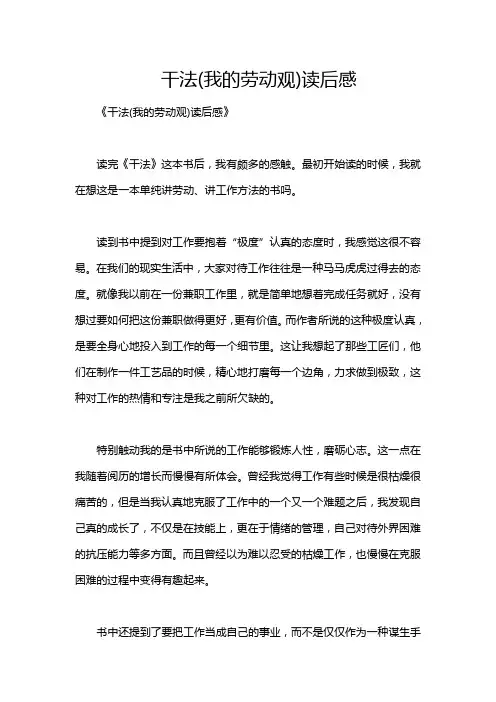 干法(我的劳动观)读后感

《干法(我的劳动观)读后感》

读完《干法》这本书后，我有颇多的感触。最初开始读的时候，我就在想这是一本单纯讲劳动、讲工作方法的书吗。

读到书中提到对工作要抱着“极度”认真的态度时，我感觉这很不容易。在我们的现实生活中，大家对待工作往往是一种马马虎虎过得去的态度。就像我以前在一份兼职工作里，就是简单地想着完成任务就好，没有想过要如何把这份兼职做得更好，更有价值。而作者所说的这种极度认真，是要全身心地投入到工作的每一个细节里。这让我想起了那些工匠们，他们在制作一件工艺品的时候，精心地打磨每一个边角，力求做到极致，这种对工作的热情和专注是我之前所欠缺的。

特别触动我的是书中所说的工作能够锻炼人性，磨砺心志。这一点在我随着阅历的增长而慢慢有所体会。曾经我觉得工作有些时候是很枯燥很痛苦的，但是当我认真地克服了工作中的一个又一个难题之后，我发现自己真的成长了，不仅是在技能上，更在于情绪的管理，自己对待外界困难的抗压能力等多方面。而且曾经以为难以忍受的枯燥工作，也慢慢在克服困难的过程中变得有趣起来。

书中还提到了要把工作当成自己的事业，而不是仅仅作为一种谋生手